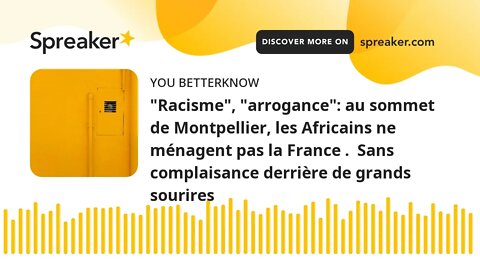 Spreaker

DISCOVER MORE ON spreaker.com

YOU BETTERKNOW

"Racisme", "arrogance": au sommet de Montpellier, les Africains ne ménagent pas la France .  Sans complaisance derrière de grands sourires